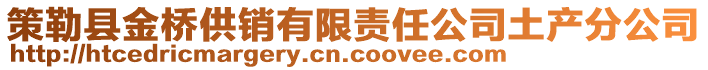 策勒县金桥供销有限责任公司土产分公司
http://htcedricmargery.cn.coovee.com